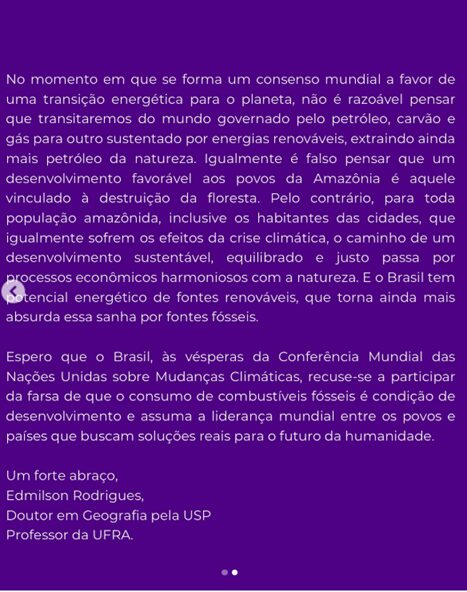 No momento em que se forma um consenso mundial a favor de uma transição energética para o planeta, não é razoável pensar que transitaremos do mundo governado pelo petróleo, carvão e gás para outro sustentado por energias renováveis, extraindo ainda mais petróleo da natureza. Igualmente é falso pensar que um desenvolvimento favorável aos povos da Amazônia é aquele vinculado à destruição da floresta. Pelo contrário, para toda população amazônida, inclusive os habitantes das cidades, que igualmente sofrem os efeitos da crise climática, o caminho de um desenvolvimento sustentável, equilibrado e justo passa por processos econômicos harmoniosos com a natureza. E o Brasil tem potencial energético de fontes renováveis, que torna ainda mais absurda essa sanha por fontes fósseis.

Espero que o Brasil, às vésperas da Conferência Mundial das Nações Unidas sobre Mudanças Climáticas, recuse-se a participar da farsa de que o consumo de combustíveis fósseis é condição de desenvolvimento e assuma a liderança mundial entre os povos e países que buscam soluções reais para o futuro da humanidade.

Um forte abraço,
Edmilson Rodrigues,
Doutor em Geografia pela USP
Professor da UFRA.